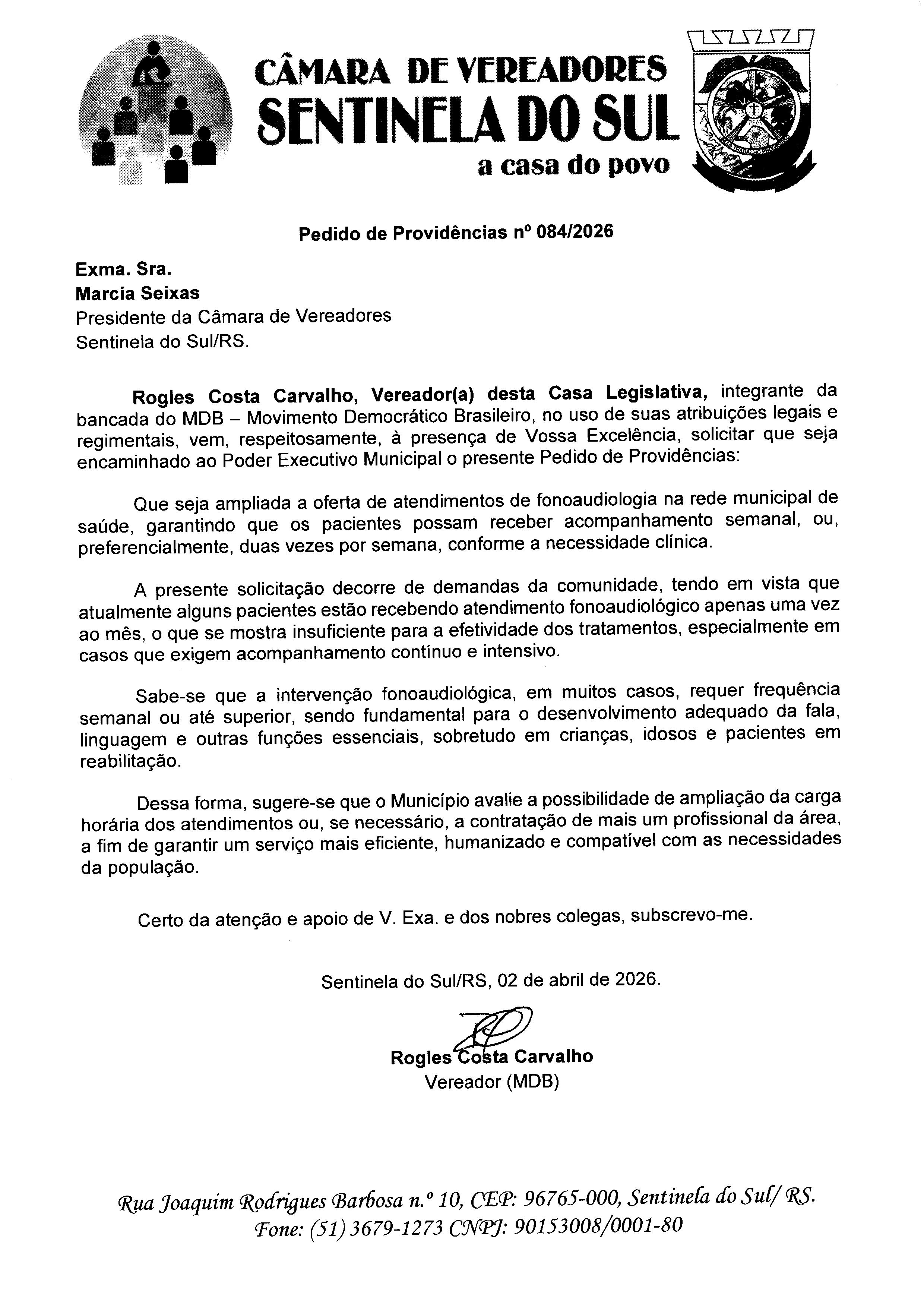 CÂMARA DE VEREADORES
SENTINELA DO SUL
a casa do povo

Pedido de Providências nº 084/2026

Exma. Sra.
Marcia Seixas
Presidente da Câmara de Vereadores
Sentinela do Sul/RS.

Rogles Costa Carvalho, Vereador(a) desta Casa Legislativa, integrante da bancada do MDB – Movimento Democrático Brasileiro, no uso de suas atribuições legais e regimentais, vem, respeitosamente, à presença de Vossa Excelência, solicitar que seja encaminhado ao Poder Executivo Municipal o presente Pedido de Providências:

Que seja ampliada a oferta de atendimentos de fonoaudiologia na rede municipal de saúde, garantindo que os pacientes possam receber acompanhamento semanal, ou, preferencialmente, duas vezes por semana, conforme a necessidade clínica.

A presente solicitação decorre de demandas da comunidade, tendo em vista que atualmente alguns pacientes estão recebendo atendimento fonoaudiológico apenas uma vez ao mês, o que se mostra insuficiente para a efetividade dos tratamentos, especialmente em casos que exigem acompanhamento contínuo e intensivo.

Sabe-se que a intervenção fonoaudiológica, em muitos casos, requer frequência semanal ou até superior, sendo fundamental para o desenvolvimento adequado da fala, linguagem e outras funções essenciais, sobretudo em crianças, idosos e pacientes em reabilitação.

Dessa forma, sugere-se que o Município avalie a possibilidade de ampliação da carga horária dos atendimentos ou, se necessário, a contratação de mais um profissional da área, a fim de garantir um serviço mais eficiente, humanizado e compatível com as necessidades da população.

Certo da atenção e apoio de V. Exa. e dos nobres colegas, subscrevo-me.

Sentinela do Sul/RS, 02 de abril de 2026.

Rogles Costa Carvalho
Vereador (MDB)

Rua Joaquim Rodrigues Barbosa n.º 10, CEP: 96765-000, Sentinela do Sul/ RS.
Fone: (51) 3679-1273 CNPJ: 90153008/0001-80